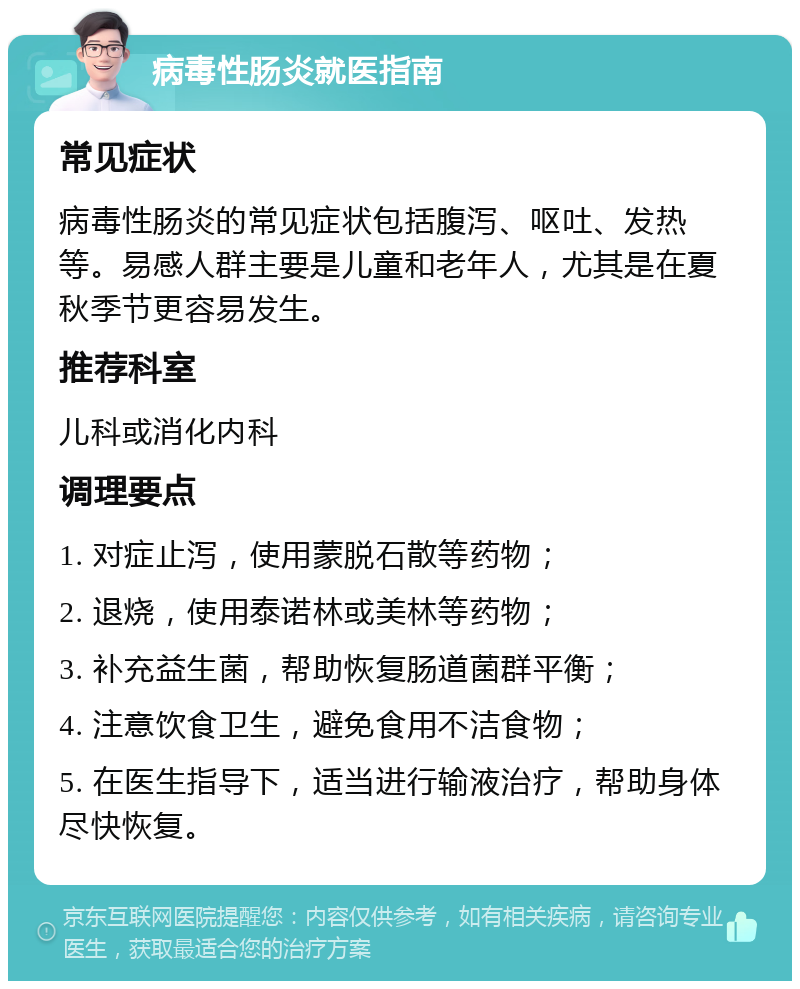 病毒性肠炎就医指南

常见症状

病毒性肠炎的常见症状包括腹泻、呕吐、发热等。易感人群主要是儿童和老年人，尤其是在夏秋季节更容易发生。

推荐科室

儿科或消化内科

调理要点

1. 对症止泻，使用蒙脱石散等药物；

2. 退烧，使用泰诺林或美林等药物；

3. 补充益生菌，帮助恢复肠道菌群平衡；

4. 注意饮食卫生，避免食用不洁食物；

5. 在医生指导下，适当进行输液治疗，帮助身体尽快恢复。

京东互联网医院提醒您：内容仅供参考，如有相关疾病，请咨询专业医生，获取最适合您的治疗方案